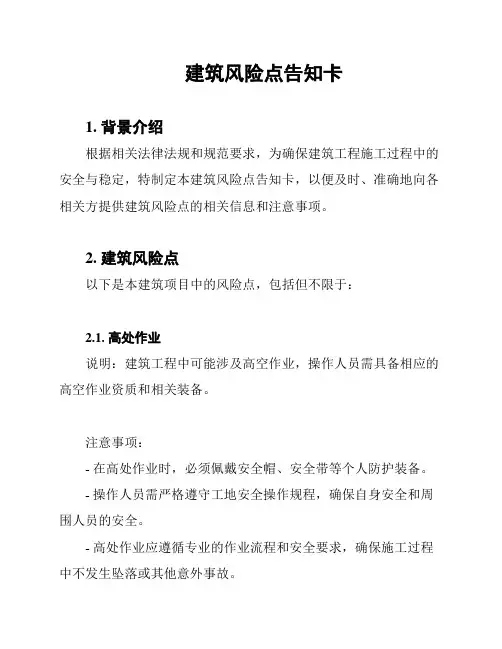 建筑风险点告知卡

1. 背景介绍

根据相关法律法规和规范要求，为确保建筑工程施工过程中的安全与稳定，特制定本建筑风险点告知卡，以便及时、准确地向各相关方提供建筑风险点的相关信息和注意事项。

2. 建筑风险点

以下是本建筑项目中的风险点，包括但不限于：

2.1. 高处作业

说明：建筑工程中可能涉及高空作业，操作人员需具备相应的高空作业资质和相关装备。

注意事项：

- 在高处作业时，必须佩戴安全帽、安全带等个人防护装备。

- 操作人员需严格遵守工地安全操作规程，确保自身安全和周围人员的安全。

- 高处作业应遵循专业的作业流程和安全要求，确保施工过程中不发生坠落或其他意外事故。